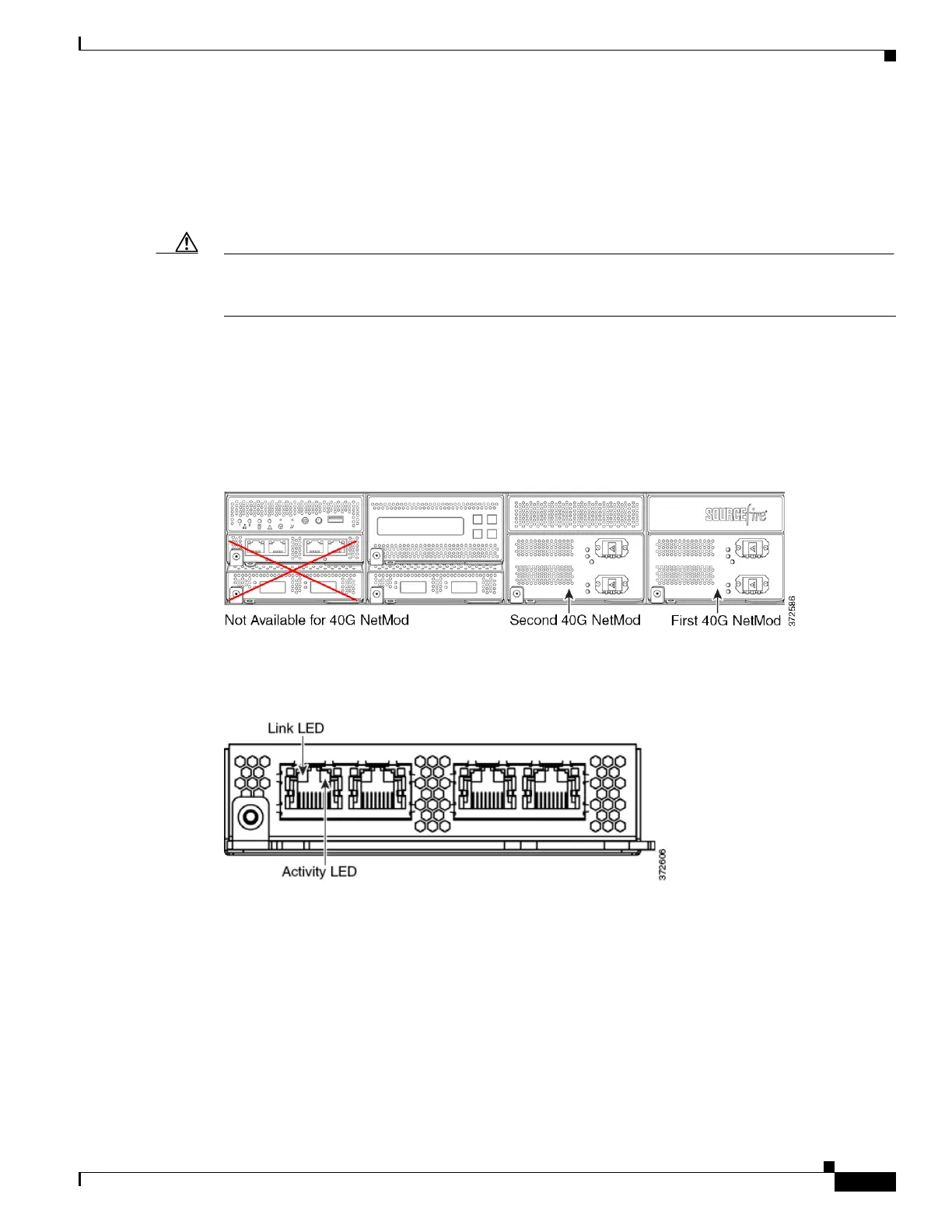 SOURCEfire

Not Available for 40G NetMod

Second 40G NetMod

First 40G NetMod

372586

Link LED

Activity LED

372606